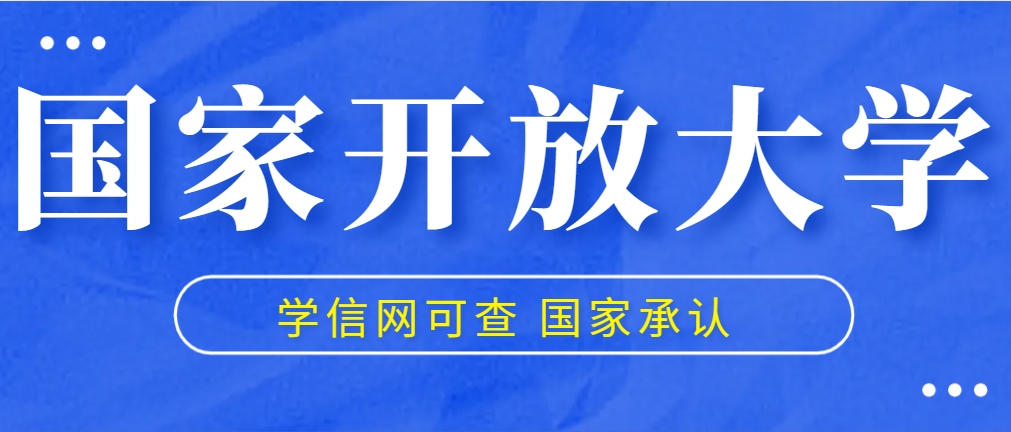 国家开放大学

学信网可查 国家承认